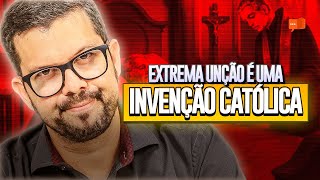 EXTREMA UNÇÃO É UMA
INVENÇÃO CATÓLICA